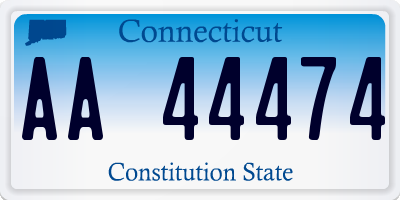 Connecticut

AA 44474

Constitution State